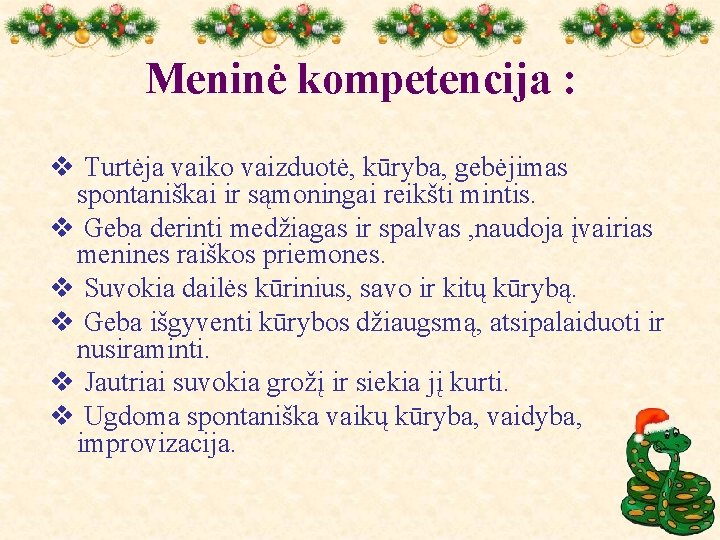 Meninė kompetencija :

❖ Turtėja vaiko vaizduotė, kūryba, gebėjimas spontaniškai ir sąmoningai reikšti mintis.

❖ Geba derinti medžiagas ir spalvas ,naudoja įvairias menines raiškos priemones.

❖ Suvokia dailės kūrinius, savo ir kitų kūrybą.

❖ Geba išgyventi kūrybos džiaugsmą, atsipalaiduoti ir nusiraminti.

❖ Jautriai suvokia grožį ir siekia jį kurti.

❖ Ugdoma spontaniška vaikų kūryba, vaidyba, improvizacija.